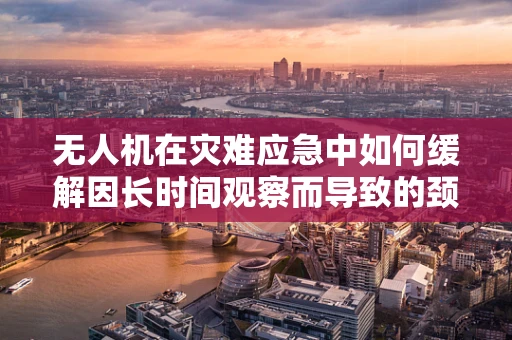 无人机在灾难应急中如何缓解因长时间观察而导致的颈